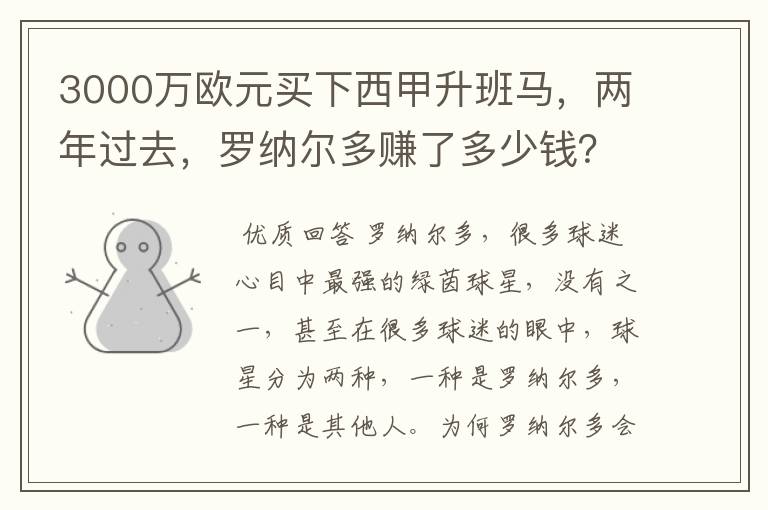 3000万欧元买下西甲升班马，两年过去，罗纳尔多赚了多少钱？

优质回答 罗纳尔多，很多球迷心目中最强的绿茵球星，没有之一，甚至在很多球迷的眼中，球星分为两种，一种是罗纳尔多，一种是其他人。为何罗纳尔多会